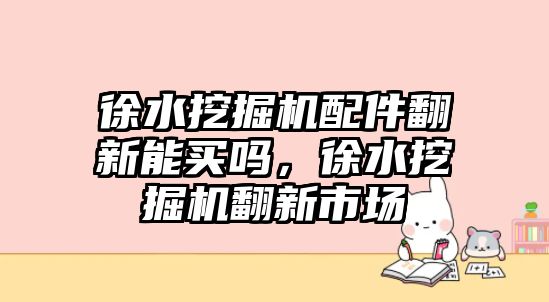 徐水挖掘机配件翻新能买吗，徐水挖掘机翻新市场